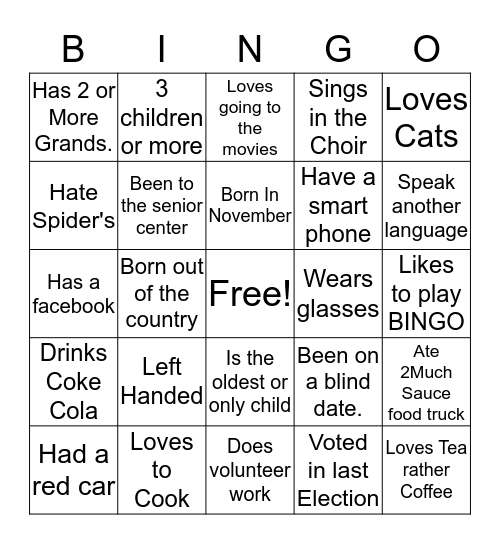 | B | I | N | G | O |
|---|---|---|---|---|
| Has 2 or More Grands. | 3 children or more | Loves going to the movies | Sings in the Choir | Loves Cats |
| Hate Spider's | Been to the senior center | Born In November | Have a smart phone | Speak another language |
| Has a facebook | Born out of the country | Free! | Wears glasses | Likes to play BINGO |
| Drinks Coke Cola | Left Handed | Is the oldest or only child | Been on a blind date. | Ate 2Much Sauce food truck |
| Had a red car | Loves to Cook | Does volunteer work | Voted in last Election | Loves Tea rather Coffee |